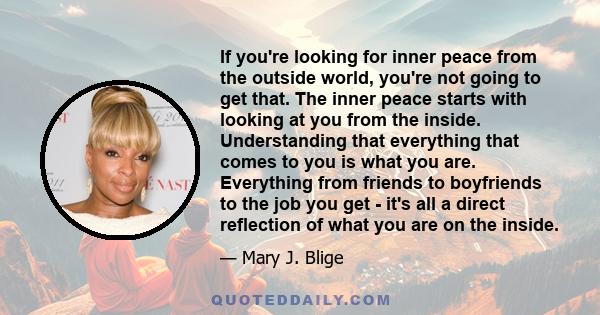 If you're looking for inner peace from the outside world, you're not going to get that. The inner peace starts with looking at you from the inside. Understanding that everything that comes to you is what you are. Everything from friends to boyfriends to the job you get - it's all a direct reflection of what you are on the inside.

— Mary J. Blige

QUOTEDDAILY.COM